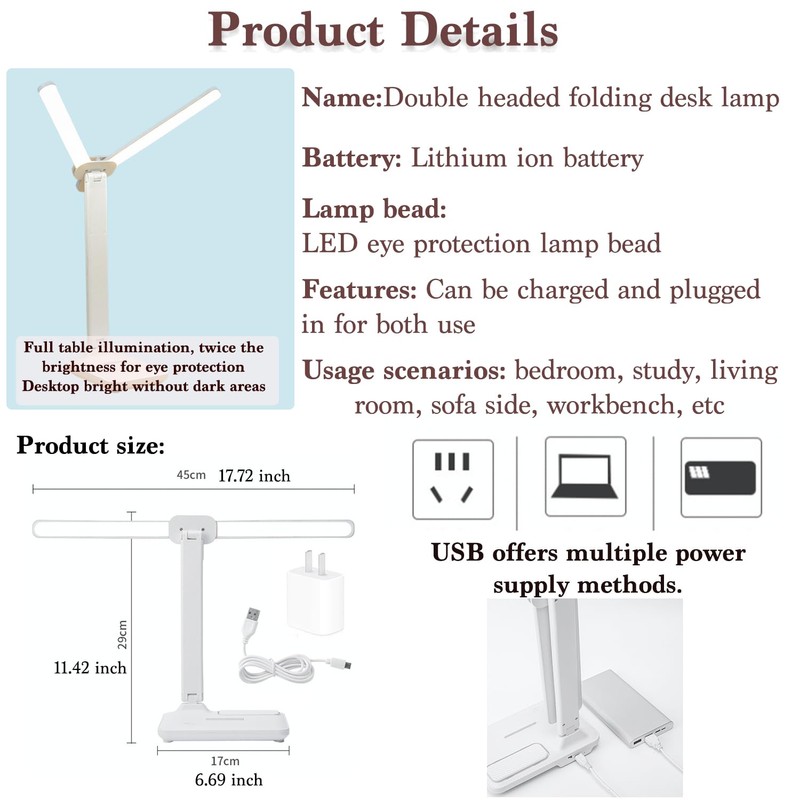 Product Details

Full table illumination, twice the brightness for eye protection
Desktop bright without dark areas

Name:Double headed folding desk lamp

Battery: Lithium ion battery

Lamp bead:
LED eye protection lamp bead

Features: Can be charged and plugged in for both use

Usage scenarios: bedroom, study, living room, sofa side, workbench, etc

Product size:

45cm 17.72 inch

29cm

11.42 inch

17cm

6.69 inch

USB offers multiple power supply methods.